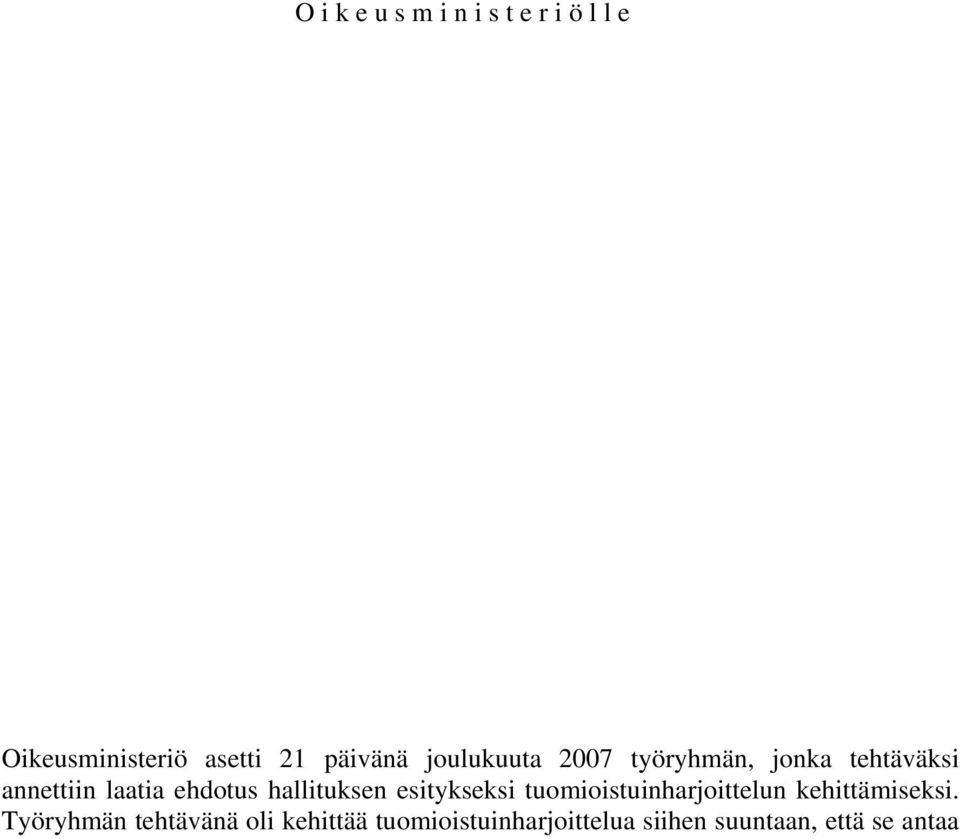 O i k e u s m i n i s t e r i ö l l e

Oikeusministeriö asetti 21 päivänä joulukuuta 2007 työryhmän, jonka tehtäväksi annettiin laatia ehdotus hallituksen esitykseksi tuomioistuinharjoittelun kehittämiseksi. Työryhmän tehtävänä oli kehittää tuomioistuinharjoittelua siihen suuntaan, että se antaa